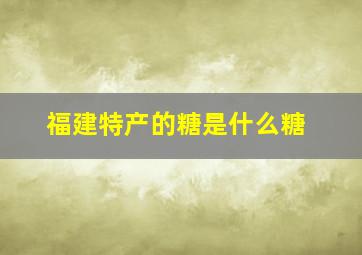 福建特产的糖是什么糖